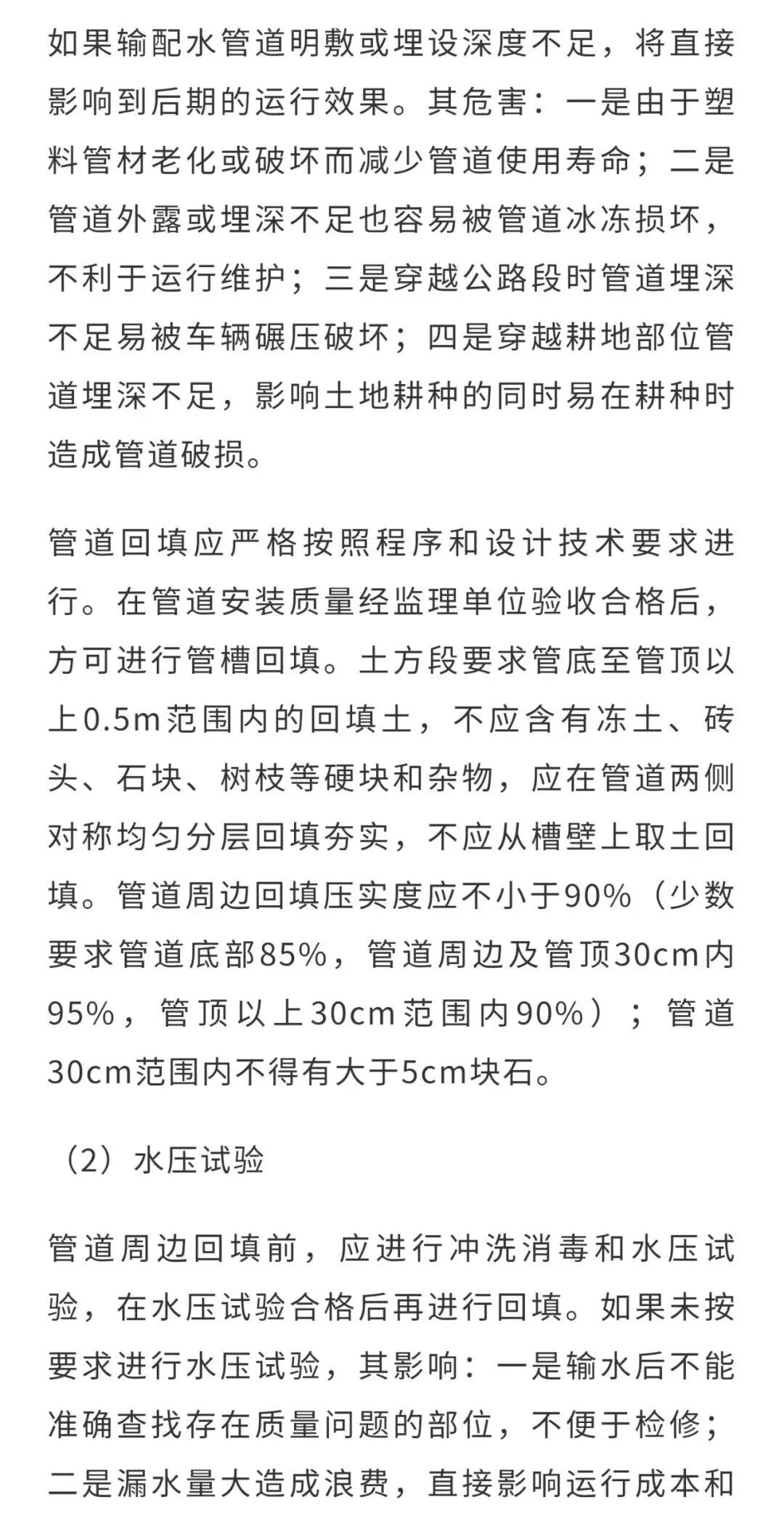 如果输配水管道明敷或埋设深度不足，将直接影响到后期的运行效果。其危害：一是由于塑料管材老化或破坏而减少管道使用寿命；二是管道外露或埋深不足也容易被管道冰冻损坏，不利于运行维护；三是穿越公路段时管道埋深不足易被车辆碾压破坏；四是穿越耕地部位管道埋深不足，影响土地耕种的同时易在耕种时造成管道破损。

管道回填应严格按照程序和设计技术要求进行。在管道安装质量经监理单位验收合格后，方可进行管槽回填。土方段要求管底至管顶以上0.5m范围内的回填土，不应含有冻土、砖头、石块、树枝等硬块和杂物，应在管道两侧对称均匀分层回填夯实，不应从槽壁上取土回填。管道周边回填压实度应不小于90%（少数要求管道底部85%，管道周边及管顶30cm内95%，管顶以上30cm范围内90%）；管道30cm范围内不得有大于5cm块石。

（2）水压试验

管道周边回填前，应进行冲洗消毒和水压试验，在水压试验合格后再进行回填。如果未按要求进行水压试验，其影响：一是输水后不能准确查找存在质量问题的部位，不便于检修；二是漏水量大造成浪费，直接影响运行成本和